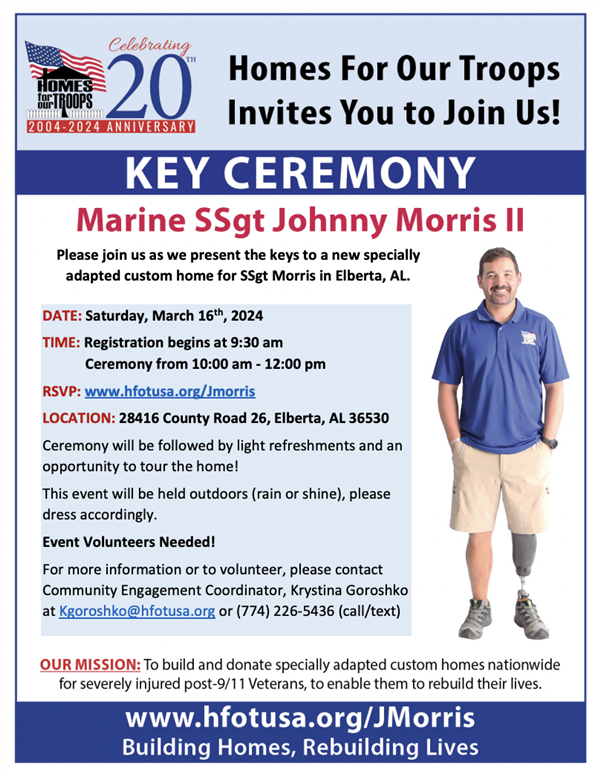 HOMES for our TROOPS
Celebrating 20TH
2004-2024 ANNIVERSARY

Homes For Our Troops Invites You to Join Us!

KEY CEREMONY

Marine SSgt Johnny Morris II

Please join us as we present the keys to a new specially adapted custom home for SSgt Morris in Elberta, AL.

DATE: Saturday, March 16th, 2024

TIME: Registration begins at 9:30 am
Ceremony from 10:00 am - 12:00 pm

RSVP: www.hfotusa.org/Jmorris

LOCATION: 28416 County Road 26, Elberta, AL 36530

Ceremony will be followed by light refreshments and an opportunity to tour the home!

This event will be held outdoors (rain or shine), please dress accordingly.

Event Volunteers Needed!

For more information or to volunteer, please contact Community Engagement Coordinator, Krystina Goroshko at Kgoroshko@hfotusa.org or (774) 226-5436 (call/text)

OUR MISSION: To build and donate specially adapted custom homes nationwide for severely injured post-9/11 Veterans, to enable them to rebuild their lives.

www.hfotusa.org/JMorris
Building Homes, Rebuilding Lives